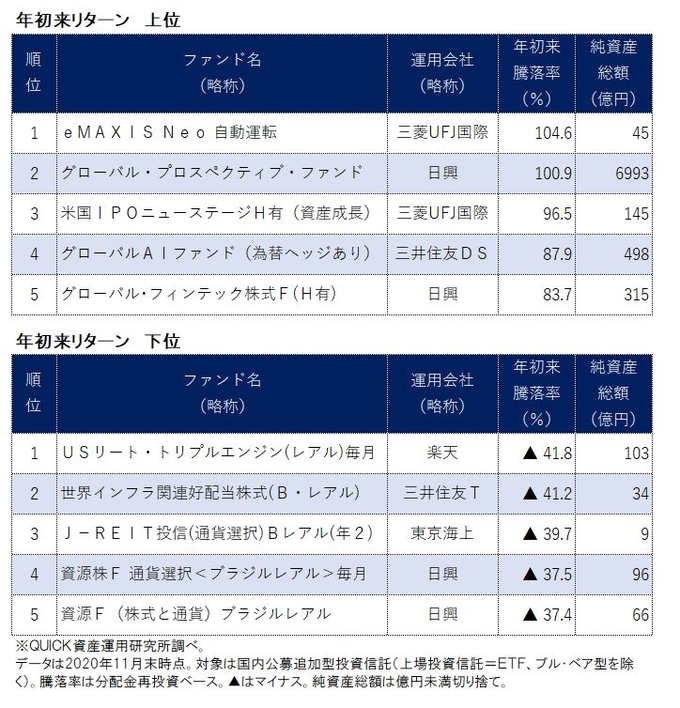 年初来リターン　上位

| 順位 | ファンド名（略称） | 運用会社（略称） | 年初来騰落率（%） | 純資産総額（億円） |
|---|---|---|---|---|
| 1 | eMAXIS Neo 自動運転 | 三菱UFJ国際 | 104.6 | 45 |
| 2 | グローバル・プロスペクティブ・ファンド | 日興 | 100.9 | 6993 |
| 3 | 米国IPOニューステージH有（資産成長） | 三菱UFJ国際 | 96.5 | 145 |
| 4 | グローバルAIファンド（為替ヘッジあり） | 三井住友DS | 87.9 | 498 |
| 5 | グローバル・フィンテック株式F（H有） | 日興 | 83.7 | 315 |

年初来リターン　下位

| 順位 | ファンド名（略称） | 運用会社（略称） | 年初来騰落率（%） | 純資産総額（億円） |
|---|---|---|---|---|
| 1 | USリート・トリプルエンジン(レアル)毎月 | 楽天 | ▲ 41.8 | 103 |
| 2 | 世界インフラ関連好配当株式(B・レアル) | 三井住友T | ▲ 41.2 | 34 |
| 3 | J－REIT投信(通貨選択)Bレアル(年2) | 東京海上 | ▲ 39.7 | 9 |
| 4 | 資源株F 通貨選択＜ブラジルレアル＞毎月 | 日興 | ▲ 37.5 | 96 |
| 5 | 資源F（株式と通貨）ブラジルレアル | 日興 | ▲ 37.4 | 66 |

※QUICK資産運用研究所調べ。
データは2020年11月末時点。対象は国内公募追加型投資信託（上場投資信託＝ETF、ブル・ベア型を除く）。騰落率は分配金再投資ベース。▲はマイナス。純資産総額は億円未満切り捨て。